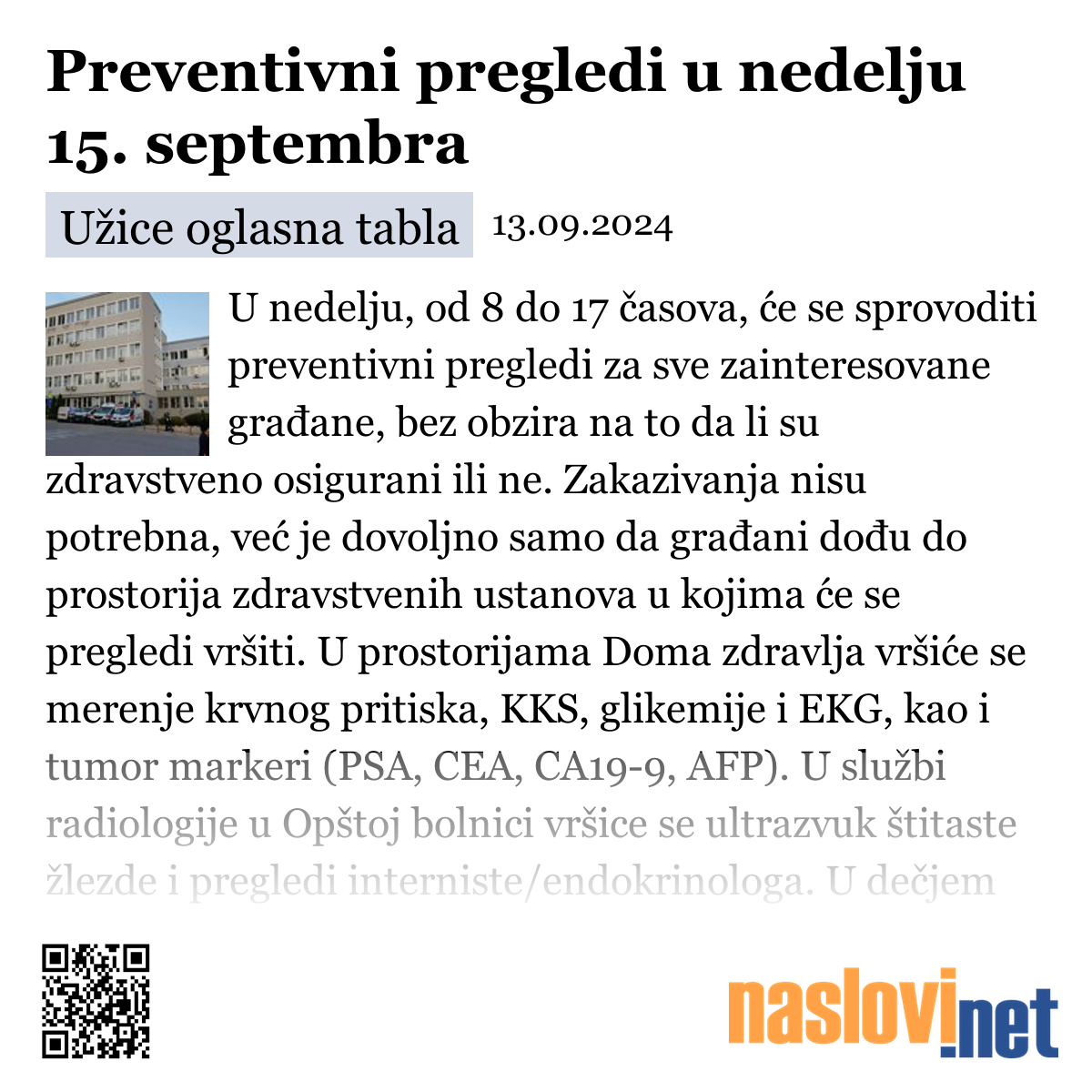 Preventivni pregledi u nedelju 15. septembra

Užice oglasna tabla 13.09.2024

U nedelju, od 8 do 17 časova, će se sprovoditi preventivni pregledi za sve zainteresovane građane, bez obzira na to da li su zdravstveno osigurani ili ne. Zakazivanja nisu potrebna, već je dovoljno samo da građani dođu do prostorija zdravstvenih ustanova u kojima će se pregledi vršiti. U prostorijama Doma zdravlja vršiće se merenje krvnog pritiska, KKS, glikemije i EKG, kao i tumor markeri (PSA, CEA, CA19-9, AFP). U službi radiologije u Opštoj bolnici vršice se ultrazvuk štitaste žlezde i pregledi interniste/endokrinologa. U dečjem

naslovi.net